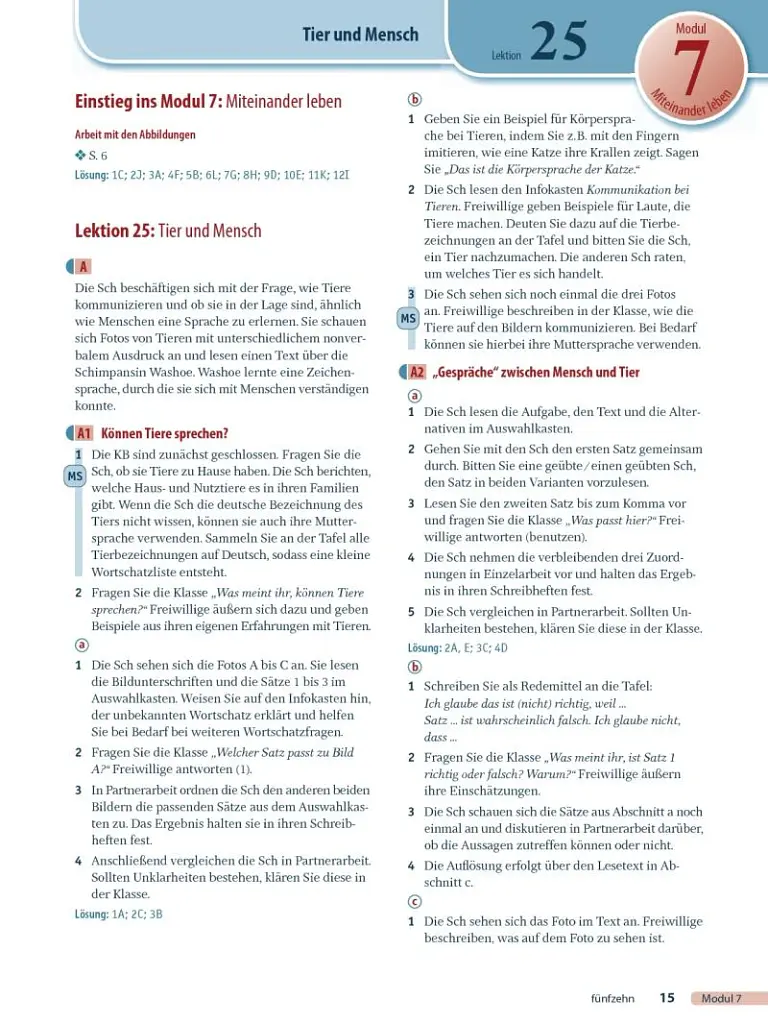 Tier und Mensch

Lektion 25

Modul 7 Miteinander leben

Einstieg ins Modul 7: Miteinander leben

Arbeit mit den Abbildungen

❖ S. 6

Lösung: 1C; 2J; 3A; 4F; 5B; 6L; 7G; 8H; 9D; 10E; 11K; 12I

Lektion 25: Tier und Mensch

A

Die Sch beschäftigen sich mit der Frage, wie Tiere kommunizieren und ob sie in der Lage sind, ähnlich wie Menschen eine Sprache zu erlernen. Sie schauen sich Fotos von Tieren mit unterschiedlichem nonverbalem Ausdruck an und lesen einen Text über die Schimpansin Washoe. Washoe lernte eine Zeichensprache, durch die sie sich mit Menschen verständigen konnte.

A1 Können Tiere sprechen?

1 Die KB sind zunächst geschlossen. Fragen Sie die Sch, ob sie Tiere zu Hause haben. Die Sch berichten, welche Haus- und Nutztiere es in ihren Familien gibt. Wenn die Sch die deutsche Bezeichnung des Tiers nicht wissen, können sie auch ihre Muttersprache verwenden. Sammeln Sie an der Tafel alle Tierbezeichnungen auf Deutsch, sodass eine kleine Wortschatzliste entsteht.

MS

2 Fragen Sie die Klasse „Was meint ihr, können Tiere sprechen?“ Freiwillige äußern sich dazu und geben Beispiele aus ihren eigenen Erfahrungen mit Tieren.

a

1 Die Sch sehen sich die Fotos A bis C an. Sie lesen die Bildunterschriften und die Sätze 1 bis 3 im Auswahlkasten. Weisen Sie auf den Infokasten hin, der unbekannten Wortschatz erklärt und helfen Sie bei Bedarf bei weiteren Wortschatzfragen.

2 Fragen Sie die Klasse „Welcher Satz passt zu Bild A?“ Freiwillige antworten (1).

3 In Partnerarbeit ordnen die Sch den anderen beiden Bildern die passenden Sätze aus dem Auswahlkasten zu. Das Ergebnis halten sie in ihren Schreibheften fest.

4 Anschließend vergleichen die Sch in Partnerarbeit. Sollten Unklarheiten bestehen, klären Sie diese in der Klasse.

Lösung: 1A; 2C; 3B

b

1 Geben Sie ein Beispiel für Körpersprache bei Tieren, indem Sie z.B. mit den Fingern imitieren, wie eine Katze ihre Krallen zeigt. Sagen Sie „Das ist die Körpersprache der Katze.“

2 Die Sch lesen den Infokasten Kommunikation bei Tieren. Freiwillige geben Beispiele für Laute, die Tiere machen. Deuten Sie dazu auf die Tierbezeichnungen an der Tafel und bitten Sie die Sch, ein Tier nachzumachen. Die anderen Sch raten, um welches Tier es sich handelt.

3 Die Sch sehen sich noch einmal die drei Fotos an. Freiwillige beschreiben in der Klasse, wie die Tiere auf den Bildern kommunizieren. Bei Bedarf können sie hierbei ihre Muttersprache verwenden.

MS

A2 „Gespräche“ zwischen Mensch und Tier

a

1 Die Sch lesen die Aufgabe, den Text und die Alternativen im Auswahlkasten.

2 Gehen Sie mit den Sch den ersten Satz gemeinsam durch. Bitten Sie eine geübte/einen geübten Sch, den Satz in beiden Varianten vorzulesen.

3 Lesen Sie den zweiten Satz bis zum Komma vor und fragen Sie die Klasse „Was passt hier?“ Freiwillige antworten (benutzen).

4 Die Sch nehmen die verbleibenden drei Zuordnungen in Einzelarbeit vor und halten das Ergebnis in ihren Schreibheften fest.

5 Die Sch vergleichen in Partnerarbeit. Sollten Unklarheiten bestehen, klären Sie diese in der Klasse.

Lösung: 2A, E; 3C; 4D

b

1 Schreiben Sie als Redemittel an die Tafel:
Ich glaube das ist (nicht) richtig, weil ...
Satz ... ist wahrscheinlich falsch. Ich glaube nicht, dass ...

2 Fragen Sie die Klasse „Was meint ihr, ist Satz 1 richtig oder falsch? Warum?“ Freiwillige äußern ihre Einschätzungen.

3 Die Sch schauen sich die Sätze aus Abschnitt a noch einmal an und diskutieren in Partnerarbeit darüber, ob die Aussagen zutreffen können oder nicht.

4 Die Auflösung erfolgt über den Lesetext in Abschnitt c.

c

1 Die Sch sehen sich das Foto im Text an. Freiwillige beschreiben, was auf dem Foto zu sehen ist.

fünfzehn 15 Modul 7